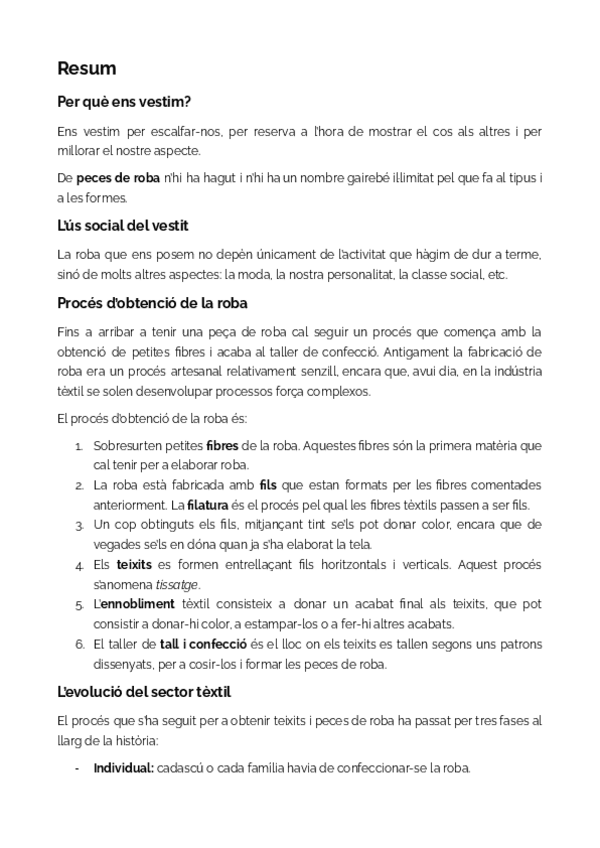 Resum

Per què ens vestim?

Ens vestim per escalfar-nos, per reserva a l'hora de mostrar el cos als altres i per millorar el nostre aspecte.

De peces de roba n'hi ha hagut i n'hi ha un nombre gairebé il·limitat pel que fa al tipus i a les formes.

L'ús social del vestit

La roba que ens posem no depèn únicament de l'activitat que hàgim de dur a terme, sinó de molts altres aspectes: la moda, la nostra personalitat, la classe social, etc.

Procés d'obtenció de la roba

Fins a arribar a tenir una peça de roba cal seguir un procés que comença amb la obtenció de petites fibres i acaba al taller de confecció. Antigament la fabricació de roba era un procés artesanal relativament senzill, encara que, avui dia, en la indústria tèxtil se solen desenvolupar processos força complexos.

El procés d'obtenció de la roba és:

1. Sobresurten petites fibres de la roba. Aquestes fibres són la primera matèria que cal tenir per a elaborar roba.
2. La roba està fabricada amb fils que estan formats per les fibres comentades anteriorment. La filatura és el procés pel qual les fibres tèxtils passen a ser fils.
3. Un cop obtinguts els fils, mitjançant tint se'ls pot donar color, encara que de vegades se'ls en dóna quan ja s'ha elaborat la tela.
4. Els teixits es formen entrellaçant fils horitzontals i verticals. Aquest procés s'anomena tissatge.
5. L'ennobliment tèxtil consisteix a donar un acabat final als teixits, que pot consistir a donar-hi color, a estampar-los o a fer-hi altres acabats.
6. El taller de tall i confecció és el lloc on els teixits es tallen segons uns patrons dissenyats, per a cosir-los i formar les peces de roba.

L'evolució del sector tèxtil

El procés que s'ha seguit per a obtenir teixits i peces de roba ha passat per tres fases al llarg de la història:

- Individual: cadascú o cada família havia de confeccionar-se la roba.